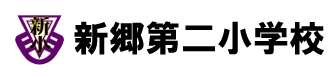 新小
新郷第二小学校